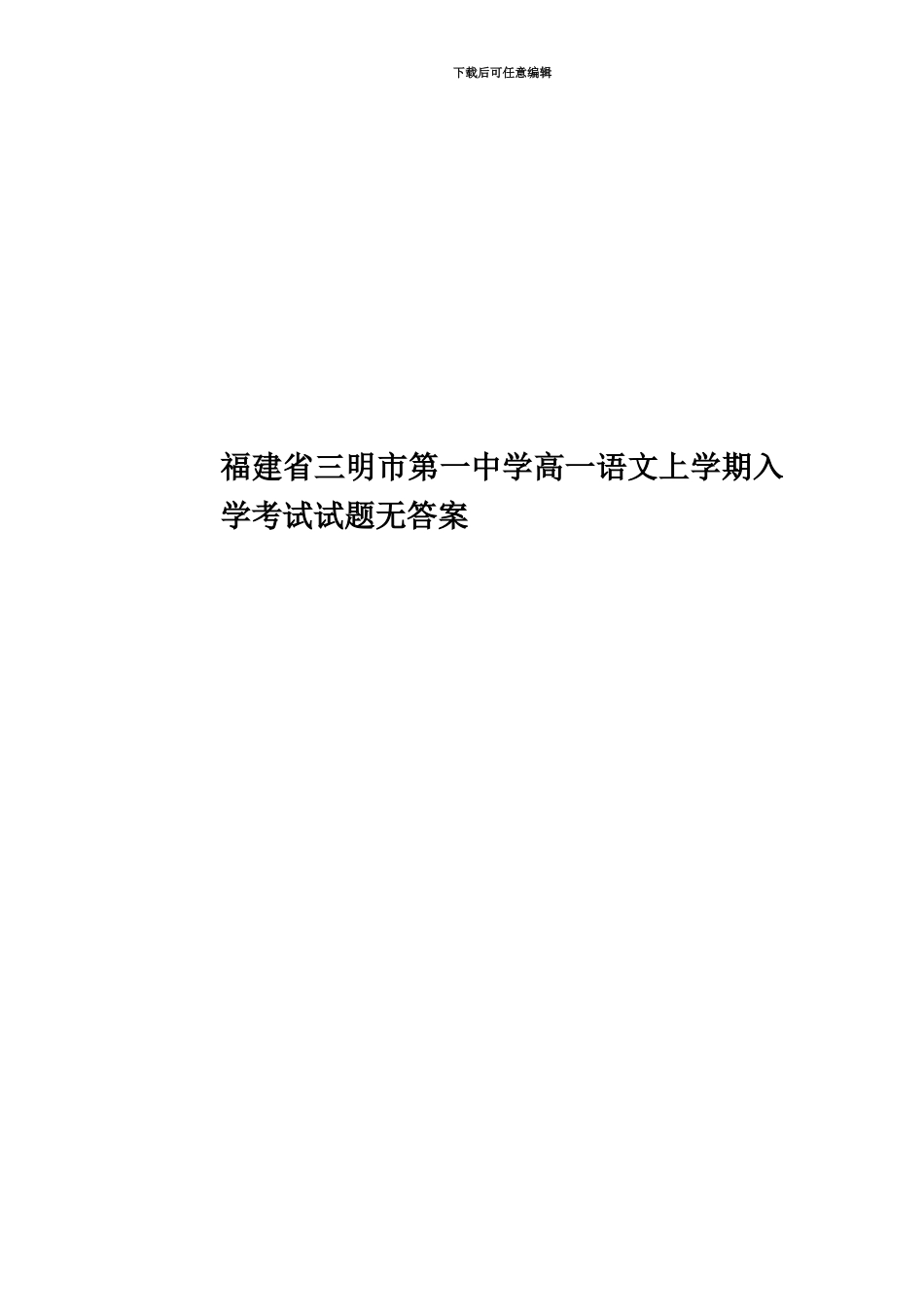 下载后可任意编辑

福建省三明市第一中学高一语文上学期入学考试试题无答案